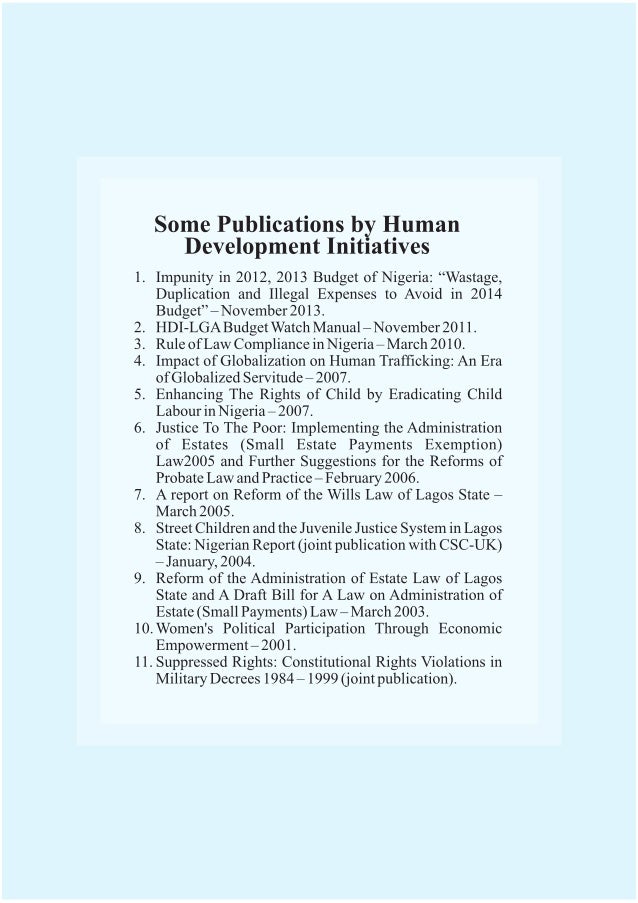 Some Publications by Human Development Initiatives

1. Impunity in 2012, 2013 Budget of Nigeria: “Wastage, Duplication and Illegal Expenses to Avoid in 2014 Budget” – November 2013.
2. HDI-LGA Budget Watch Manual – November 2011.
3. Rule of Law Compliance in Nigeria – March 2010.
4. Impact of Globalization on Human Trafficking: An Era of Globalized Servitude – 2007.
5. Enhancing The Rights of Child by Eradicating Child Labour in Nigeria – 2007.
6. Justice To The Poor: Implementing the Administration of Estates (Small Estate Payments Exemption) Law2005 and Further Suggestions for the Reforms of Probate Law and Practice – February 2006.
7. A report on Reform of the Wills Law of Lagos State – March 2005.
8. Street Children and the Juvenile Justice System in Lagos State: Nigerian Report (joint publication with CSC-UK) – January, 2004.
9. Reform of the Administration of Estate Law of Lagos State and A Draft Bill for A Law on Administration of Estate (Small Payments) Law – March 2003.
10. Women's Political Participation Through Economic Empowerment – 2001.
11. Suppressed Rights: Constitutional Rights Violations in Military Decrees 1984 – 1999 (joint publication).